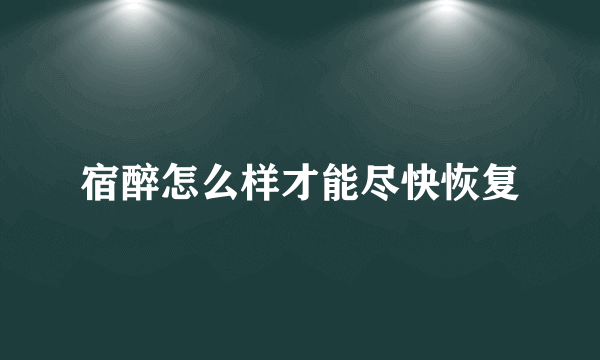 宿醉怎么样才能尽快恢复